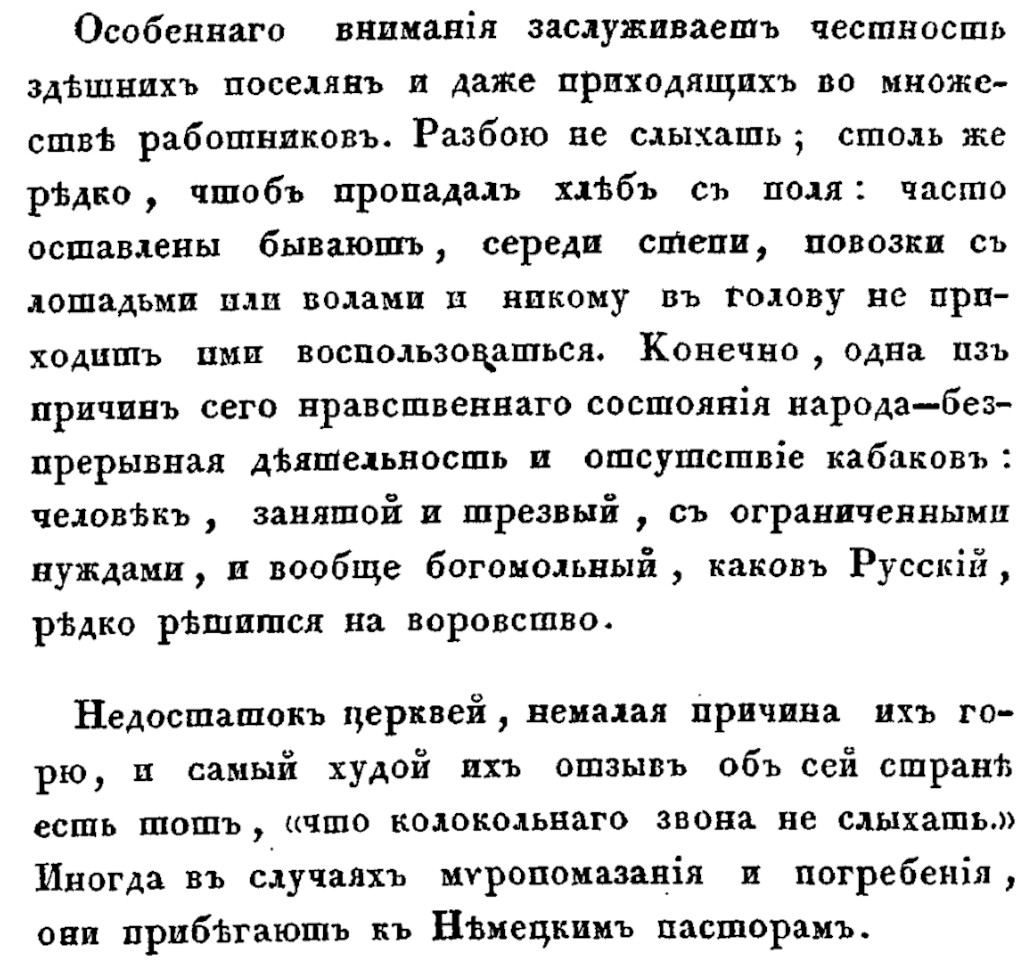 Особеннаго вниманія заслуживаетъ честность здѣшнихъ поселянъ и даже приходящихъ во множествѣ работниковъ. Разбою не слыхать; столь же рѣдко, чтобъ пропадалъ хлѣбъ съ поля: часто оставлены бываютъ, середи степи, повозки съ лошадьми или волами и никому въ голову не приходитъ ими воспользоваться. Конечно, одна изъ причинъ сего нравственнаго состоянія народа—безпрерывная дѣятельность и отсутствіе кабаковъ: человѣкъ, занятой и трезвый, съ ограниченными нуждами, и вообще богомольный, каковъ Русскій, рѣдко рѣшится на воровство.

Недостатокъ церквей, немалая причина ихъ горю, и самый худой ихъ отзывъ объ сей странѣ есть тотъ, «что колокольнаго звона не слыхать.» Иногда въ случаяхъ мѵропомазанія и погребенія, они прибѣгаютъ къ Нѣмецкимъ пасторамъ.